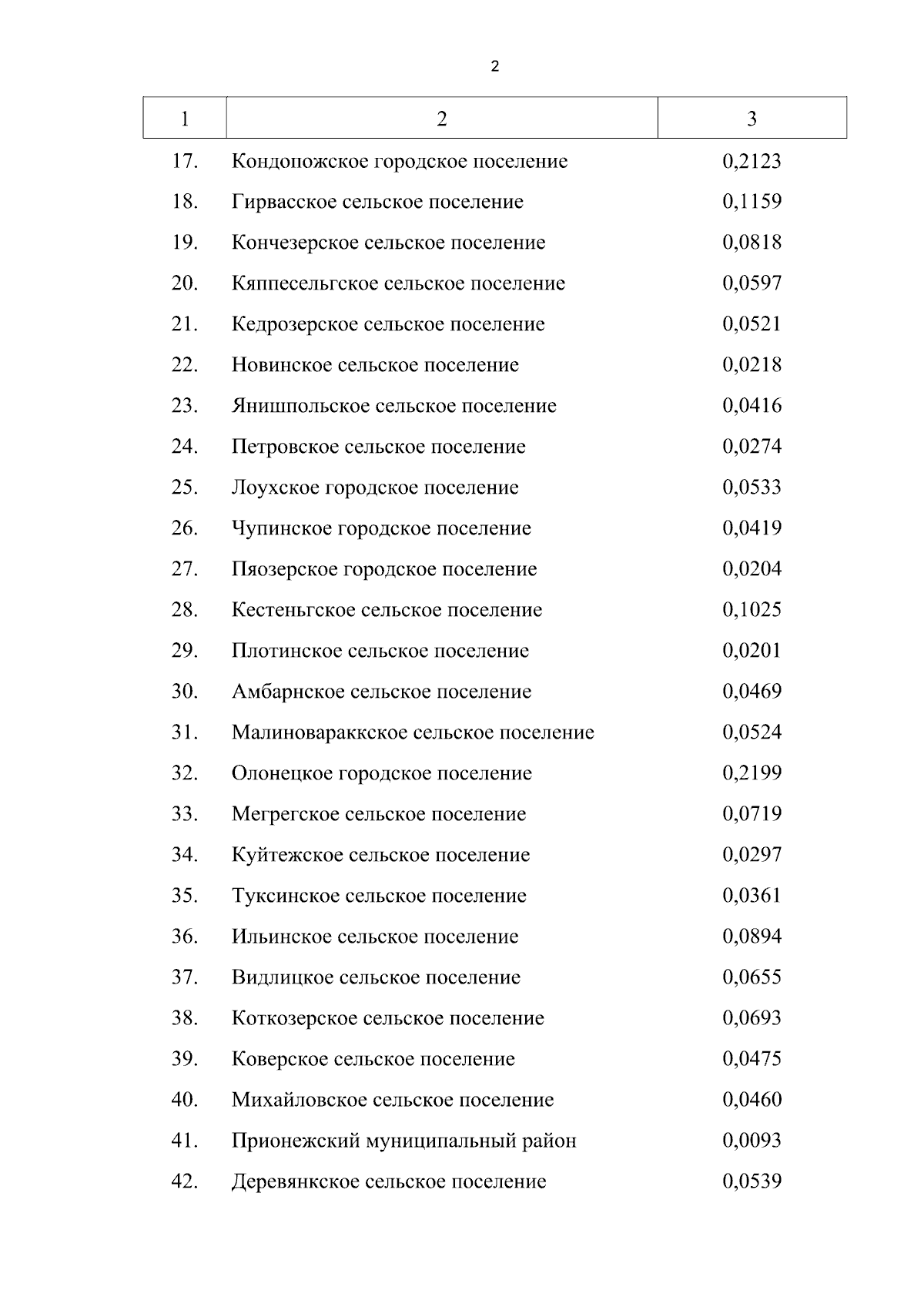 2

| 1 | 2 | 3 |
|---|---|---|
| 17. | Кондопожское городское поселение | 0,2123 |
| 18. | Гирвасское сельское поселение | 0,1159 |
| 19. | Кончезерское сельское поселение | 0,0818 |
| 20. | Кяппесельгское сельское поселение | 0,0597 |
| 21. | Кедрозерское сельское поселение | 0,0521 |
| 22. | Новинское сельское поселение | 0,0218 |
| 23. | Янишпольское сельское поселение | 0,0416 |
| 24. | Петровское сельское поселение | 0,0274 |
| 25. | Лоухское городское поселение | 0,0533 |
| 26. | Чупинское городское поселение | 0,0419 |
| 27. | Пяозерское городское поселение | 0,0204 |
| 28. | Кестеньгское сельское поселение | 0,1025 |
| 29. | Плотинское сельское поселение | 0,0201 |
| 30. | Амбарнское сельское поселение | 0,0469 |
| 31. | Малиновараккское сельское поселение | 0,0524 |
| 32. | Олонецкое городское поселение | 0,2199 |
| 33. | Мегрегское сельское поселение | 0,0719 |
| 34. | Куйтежское сельское поселение | 0,0297 |
| 35. | Туксинское сельское поселение | 0,0361 |
| 36. | Ильинское сельское поселение | 0,0894 |
| 37. | Видлицкое сельское поселение | 0,0655 |
| 38. | Коткозерское сельское поселение | 0,0693 |
| 39. | Коверское сельское поселение | 0,0475 |
| 40. | Михайловское сельское поселение | 0,0460 |
| 41. | Прионежский муниципальный район | 0,0093 |
| 42. | Деревянкское сельское поселение | 0,0539 |